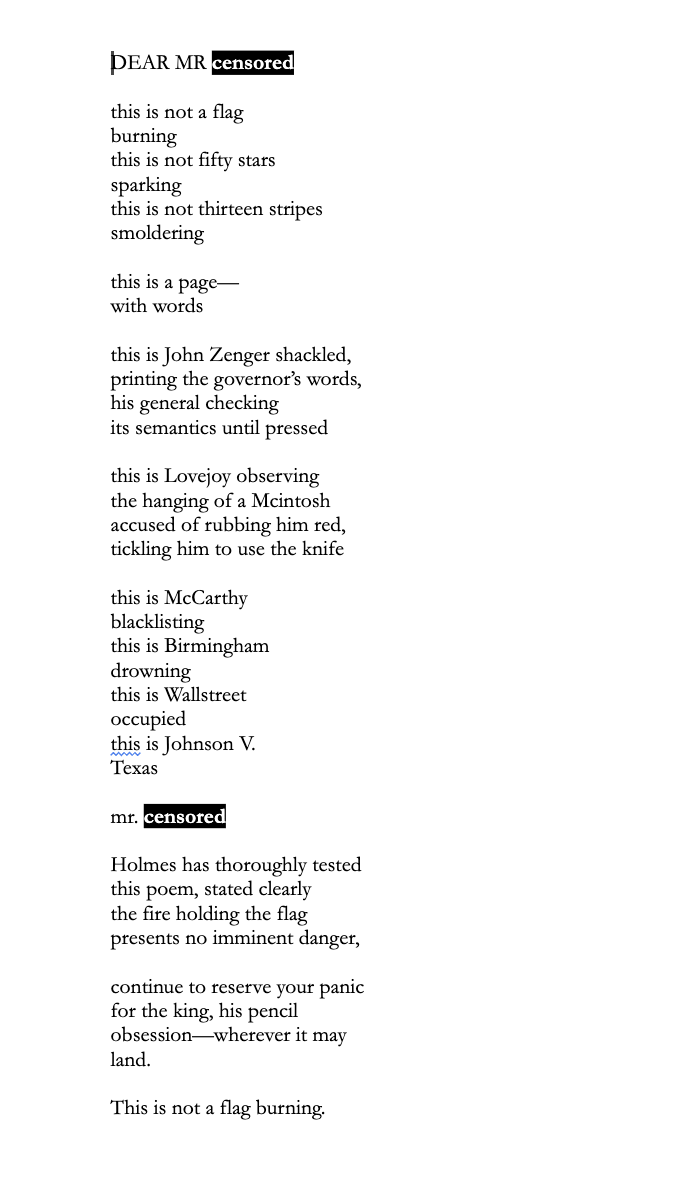 DEAR MR censored

this is not a flag
burning
this is not fifty stars
sparking
this is not thirteen stripes
smoldering

this is a page—
with words

this is John Zenger shackled,
printing the governor's words,
his general checking
its semantics until pressed

this is Lovejoy observing
the hanging of a Mcintosh
accused of rubbing him red,
tickling him to use the knife

this is McCarthy
blacklisting
this is Birmingham
drowning
this is Wallstreet
occupied
this is Johnson V.
Texas

mr. censored

Holmes has thoroughly tested
this poem, stated clearly
the fire holding the flag
presents no imminent danger,

continue to reserve your panic
for the king, his pencil
obsession—wherever it may
land.

This is not a flag burning.